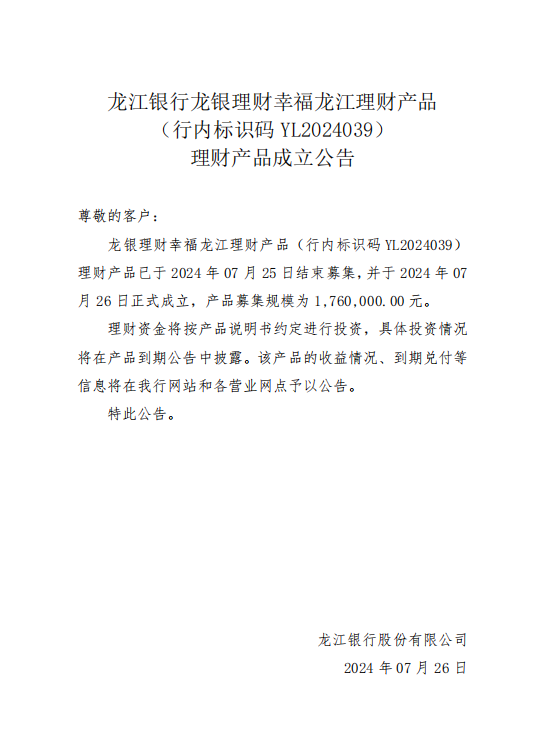 龙江银行龙银理财幸福龙江理财产品
（行内标识码YL2024039）
理财产品成立公告

尊敬的客户：

龙银理财幸福龙江理财产品（行内标识码YL2024039）理财产品已于2024年07月25日结束募集，并于2024年07月26日正式成立，产品募集规模为1,760,000.00元。

理财资金将按产品说明书约定进行投资，具体投资情况将在产品到期公告中披露。该产品的收益情况、到期兑付等信息将在我行网站和各营业网点予以公告。

特此公告。

龙江银行股份有限公司
2024年07月26日